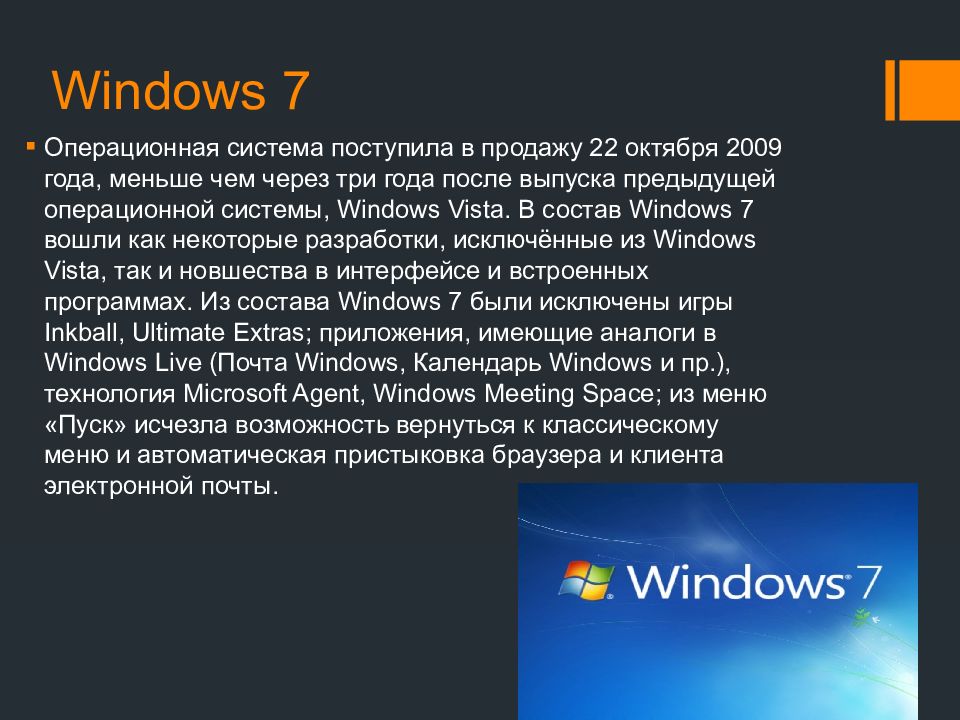 Windows 7

Операционная система поступила в продажу 22 октября 2009 года, меньше чем через три года после выпуска предыдущей операционной системы, Windows Vista. В состав Windows 7 вошли как некоторые разработки, исключённые из Windows Vista, так и новшества в интерфейсе и встроенных программах. Из состава Windows 7 были исключены игры Inkball, Ultimate Extras; приложения, имеющие аналоги в Windows Live (Почта Windows, Календарь Windows и пр.), технология Microsoft Agent, Windows Meeting Space; из меню «Пуск» исчезла возможность вернуться к классическому меню и автоматическая пристыковка браузера и клиента электронной почты.

Windows 7